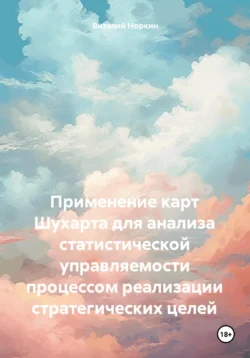 Виталий Норкин

Применение карт Шухарта для анализа статистической управляемости процессом реализации стратегических целей

18+